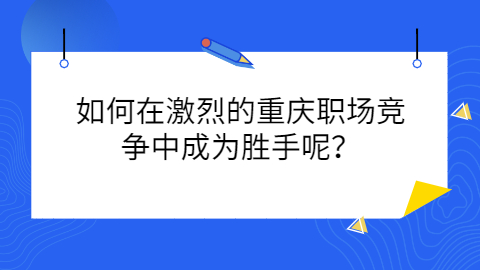 如何在激烈的重庆职场竞争中成为胜手呢？